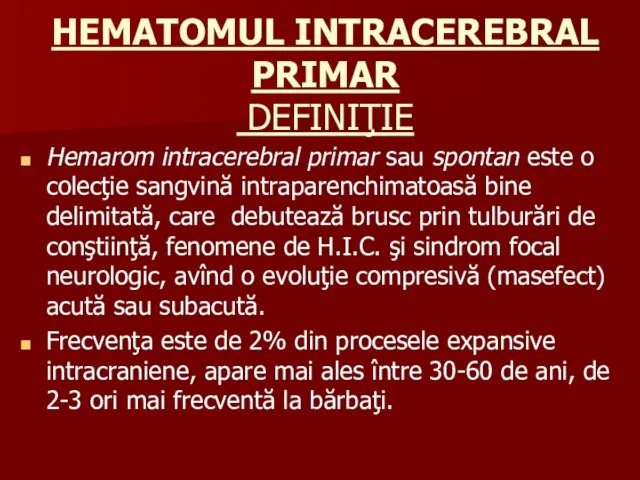 HEMATOMUL INTRACEREBRAL PRIMAR
DEFINIŢIE

Hemarom intracerebral primar sau spontan este o colecţie sangvină intraparenchimatoasă bine delimitată, care debutează brusc prin tulburări de conştiinţă, fenomene de H.I.C. şi sindrom focal neurologic, avînd o evoluţie compresivă (masefect) acută sau subacută.

Frecvenţa este de 2% din procesele expansive intracraniene, apare mai ales între 30-60 de ani, de 2-3 ori mai frecventă la bărbaţi.